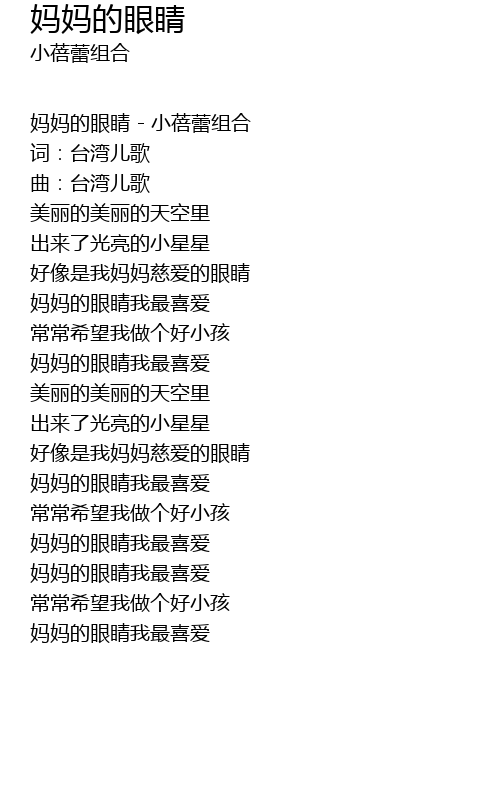 妈妈的眼睛
小蓓蕾组合

妈妈的眼睛 - 小蓓蕾组合
词：台湾儿歌
曲：台湾儿歌
美丽的美丽的天空里
出来了光亮的小星星
好像是我妈妈慈爱的眼睛
妈妈的眼睛我最喜爱
常常希望我做个好小孩
妈妈的眼睛我最喜爱
美丽的美丽的天空里
出来了光亮的小星星
好像是我妈妈慈爱的眼睛
妈妈的眼睛我最喜爱
常常希望我做个好小孩
妈妈的眼睛我最喜爱
妈妈的眼睛我最喜爱
常常希望我做个好小孩
妈妈的眼睛我最喜爱